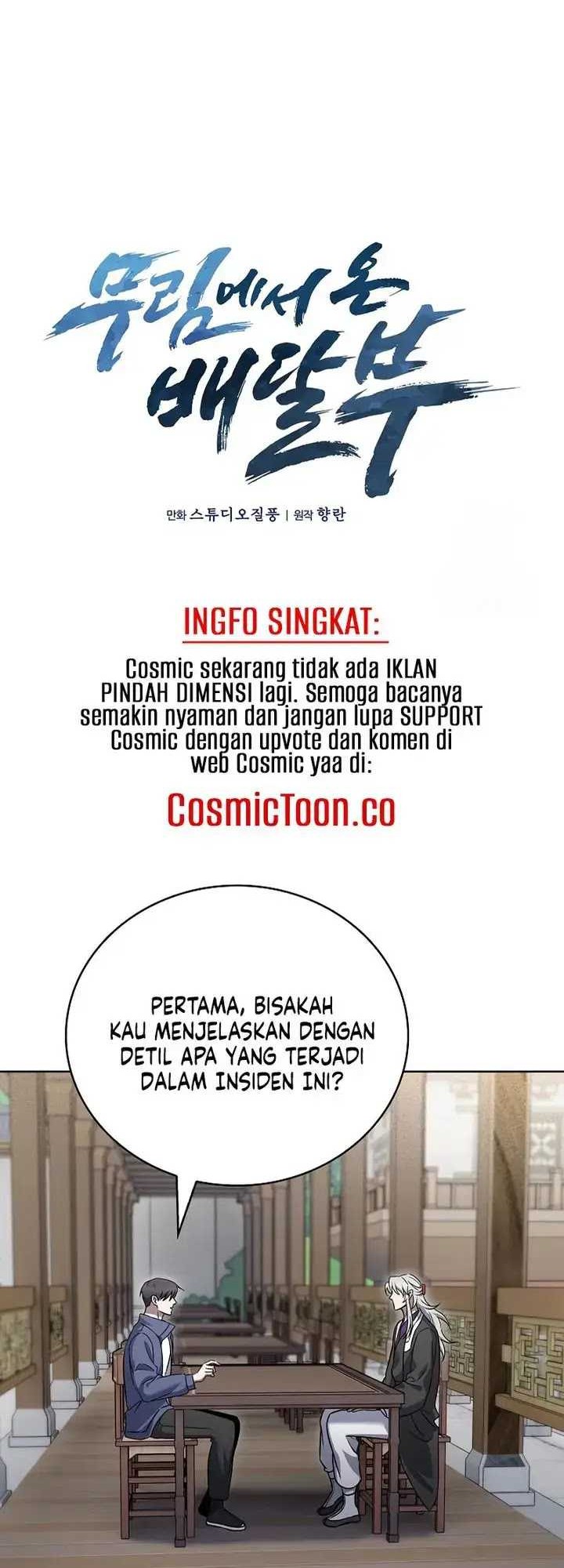 무림에서 온 배달부

만화 스튜디오질풍 | 원작 향란

INGFO SINGKAT:

Cosmic sekarang tidak ada IKLAN PINDAH DIMENSI lagi. Semoga bacanya semakin nyaman dan jangan lupa SUPPORT Cosmic dengan upvote dan komen di web Cosmic yaa di:

CosmicToon.co

PERTAMA, BISAKAH KAU MENJELASKAN DENGAN DETIL APA YANG TERJADI DALAM INSIDEN INI?